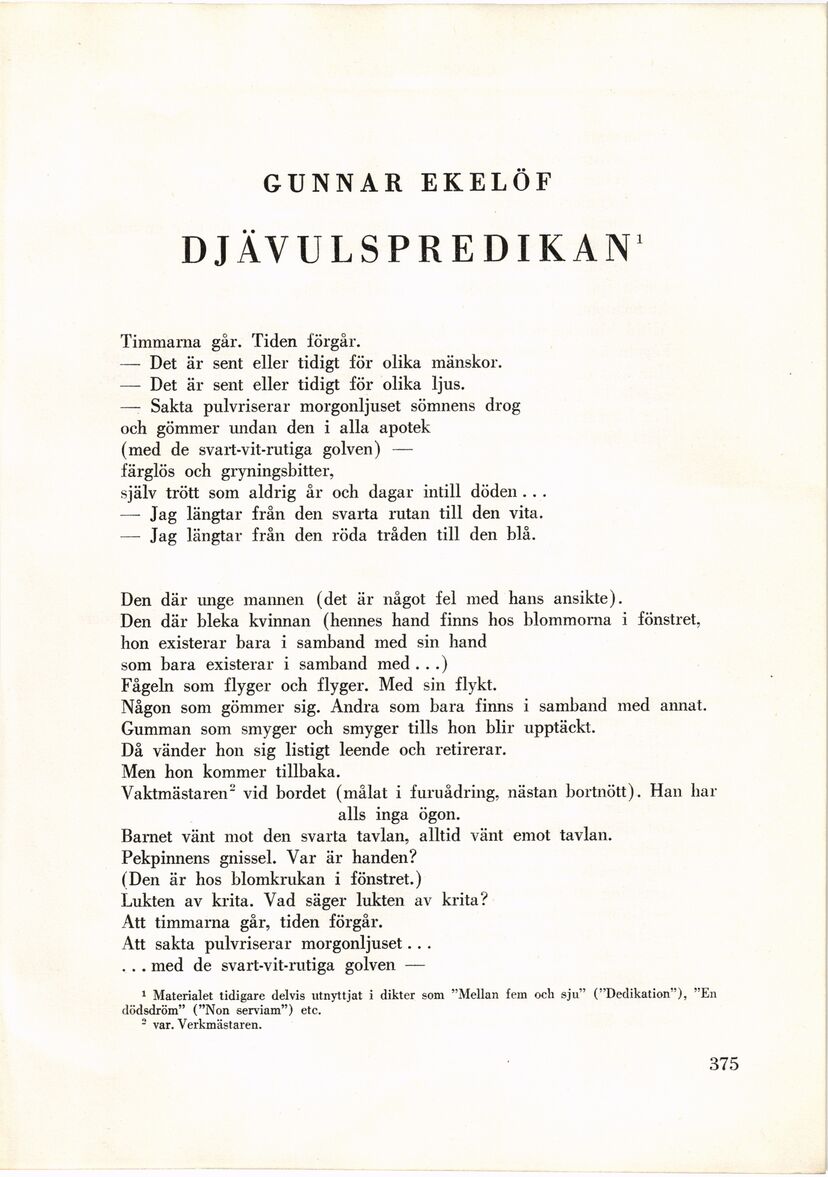 GUNNAR EKELÖF

DJÄVULSPREDIKAN$^1$

Timmarna går. Tiden förgår.
— Det är sent eller tidigt för olika mänskor.
— Det är sent eller tidigt för olika ljus.
— Sakta pulvriserar morgonljuset sömnens drog
och gömmer undan den i alla apotek
(med de svart-vit-rutiga golven) —
färglös och gryningsbitter,
själv trött som aldrig år och dagar intill döden...
— Jag längtar från den svarta rutan till den vita.
— Jag längtar från den röda tråden till den blå.

Den där unge mannen (det är något fel med hans ansikte).
Den där bleka kvinnan (hennes hand finns hos blommorna i fönstret,
hon existerar bara i samband med sin hand
som bara existerar i samband med...)
Fågeln som flyger och flyger. Med sin flykt.
Någon som gömmer sig. Andra som bara finns i samband med annat.
Gumman som smyger och smyger tills hon blir upptäckt.
Då vänder hon sig listigt leende och retirerar.
Men hon kommer tillbaka.
Vaktmästaren$^2$ vid bordet (målat i furuådring, nästan bortnött). Han har alls inga ögon.
Barnet vänt mot den svarta tavlan, alltid vänt emot tavlan.
Pekpinnens gnissel. Var är handen?
(Den är hos blomkrukan i fönstret.)
Lukten av krita. Vad säger lukten av krita?
Att timmarna går, tiden förgår.
Att sakta pulvriserar morgonljuset...
...med de svart-vit-rutiga golven —

$^1$ Materialet tidigare delvis utnyttjat i dikter som "Mellan fem och sju" ("Dedikation"), "En dödsdröm" ("Non serviam") etc.
$^2$ var. Verkmästaren.

375